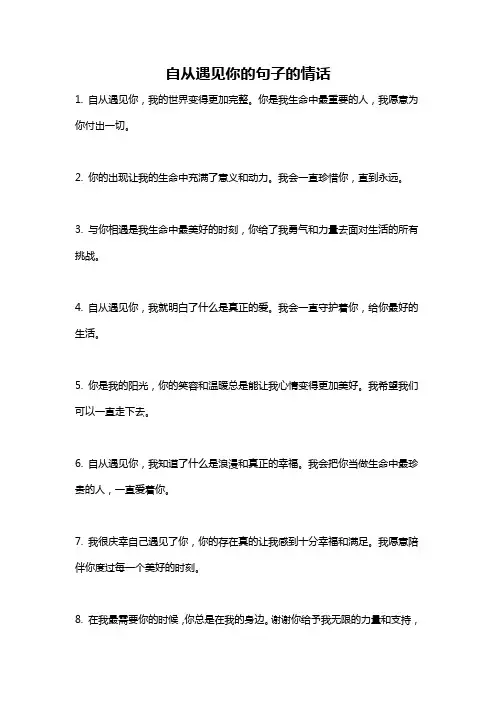 自从遇见你的句子的情话

1. 自从遇见你，我的世界变得更加完整。你是我生命中最重要的人，我愿意为你付出一切。

2. 你的出现让我的生命中充满了意义和动力。我会一直珍惜你，直到永远。

3. 与你相遇是我生命中最美好的时刻，你给了我勇气和力量去面对生活的所有挑战。

4. 自从遇见你，我就明白了什么是真正的爱。我会一直守护着你，给你最好的生活。

5. 你是我的阳光，你的笑容和温暖总是能让我心情变得更加美好。我希望我们可以一直走下去。

6. 自从遇见你，我知道了什么是浪漫和真正的幸福。我会把你当做生命中最珍贵的人，一直爱着你。

7. 我很庆幸自己遇见了你，你的存在真的让我感到十分幸福和满足。我愿意陪伴你度过每一个美好的时刻。

8. 在我最需要你的时候，你总是在我的身边。谢谢你给予我无限的力量和支持，